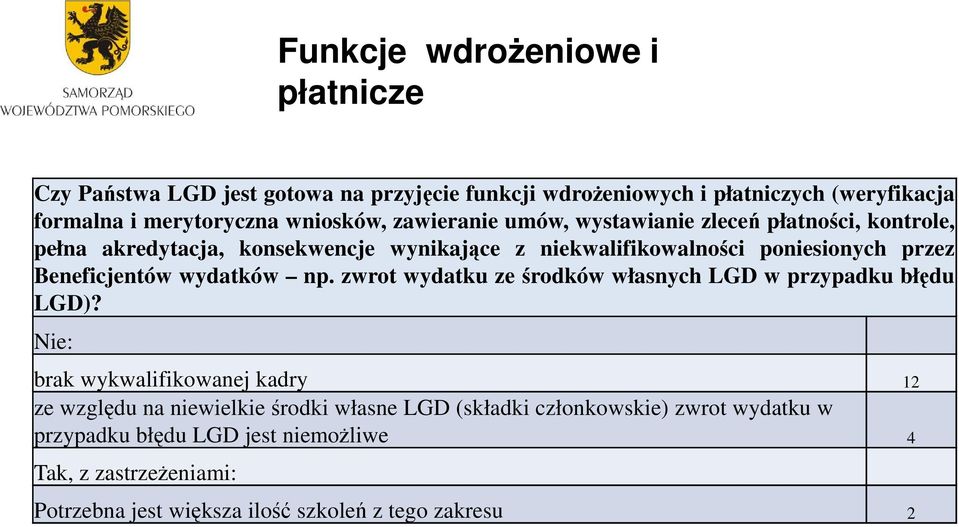 SAMORZĄD
WOJEWÓDZTWA POMORSKIEGO

Funkcje wdrożeniowe i płatnicze

| Czy Państwa LGD jest gotowa na przyjęcie funkcji wdrożeniowych i płatniczych (weryfikacja formalna i merytoryczna wniosków, zawieranie umów, wystawianie zleceń płatności, kontrole, pełna akredytacja, konsekwencje wynikające z niekwalifikowalności poniesionych przez Beneficjentów wydatków – np. zwrot wydatku ze środków własnych LGD w przypadku błędu LGD)? | |
|---|---|
| Nie: | |
| brak wykwalifikowanej kadry | 12 |
| ze względu na niewielkie środki własne LGD (składki członkowskie) zwrot wydatku w przypadku błędu LGD jest niemożliwe | 4 |
| Tak, z zastrzeżeniami: | |
| Potrzebna jest większa ilość szkoleń z tego zakresu | 2 |